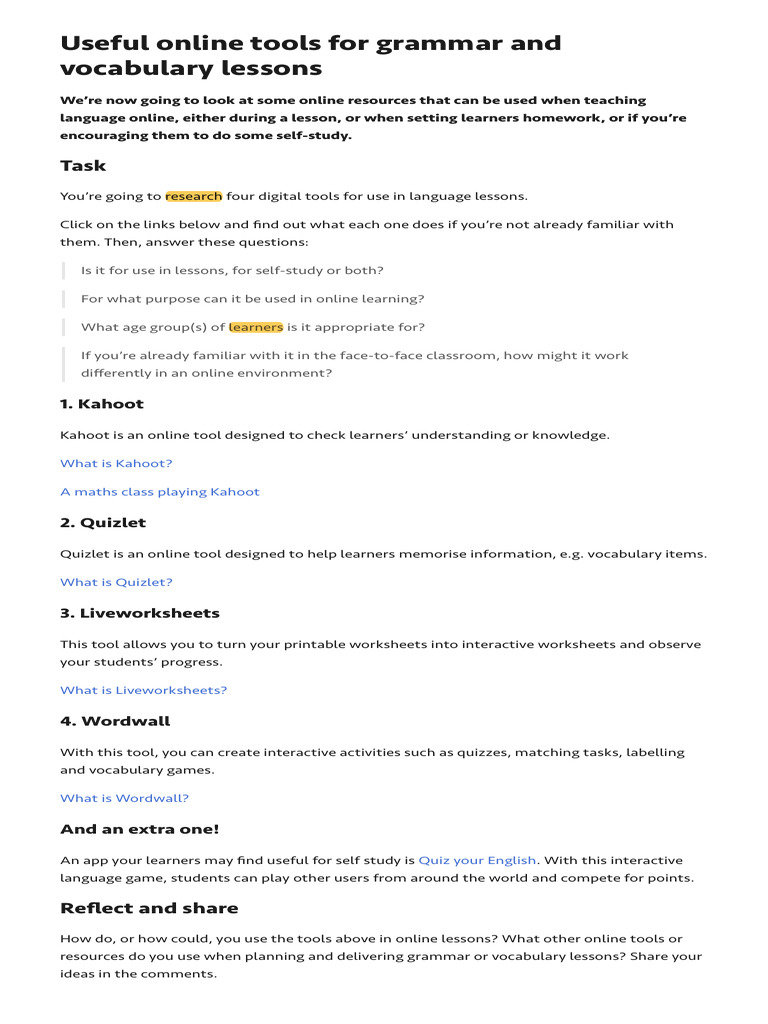 Useful online tools for grammar and vocabulary lessons

We're now going to look at some online resources that can be used when teaching language online, either during a lesson, or when setting learners homework, or if you're encouraging them to do some self-study.

Task

You're going to research four digital tools for use in language lessons.

Click on the links below and find out what each one does if you're not already familiar with them. Then, answer these questions:

Is it for use in lessons, for self-study or both?

For what purpose can it be used in online learning?

What age group(s) of learners is it appropriate for?

If you're already familiar with it in the face-to-face classroom, how might it work differently in an online environment?

1. Kahoot

Kahoot is an online tool designed to check learners' understanding or knowledge.

What is Kahoot?

A maths class playing Kahoot

2. Quizlet

Quizlet is an online tool designed to help learners memorise information, e.g. vocabulary items.

What is Quizlet?

3. Liveworksheets

This tool allows you to turn your printable worksheets into interactive worksheets and observe your students' progress.

What is Liveworksheets?

4. Wordwall

With this tool, you can create interactive activities such as quizzes, matching tasks, labelling and vocabulary games.

What is Wordwall?

And an extra one!

An app your learners may find useful for self study is Quiz your English. With this interactive language game, students can play other users from around the world and compete for points.

Reflect and share

How do, or how could, you use the tools above in online lessons? What other online tools or resources do you use when planning and delivering grammar or vocabulary lessons? Share your ideas in the comments.